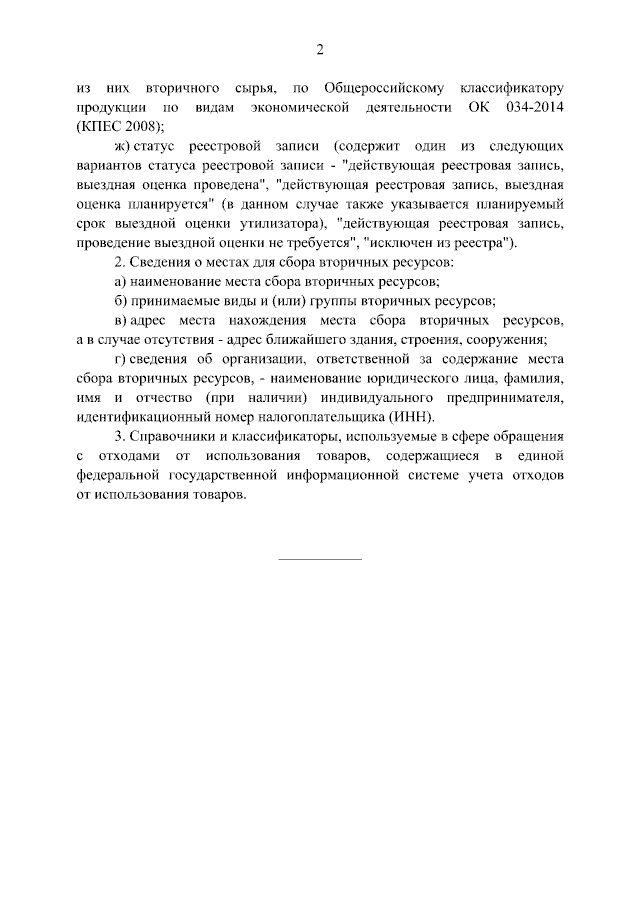 2

из них вторичного сырья, по Общероссийскому классификатору продукции по видам экономической деятельности ОК 034-2014 (КПЕС 2008);

ж) статус реестровой записи (содержит один из следующих вариантов статуса реестровой записи - "действующая реестровая запись, выездная оценка проведена", "действующая реестровая запись, выездная оценка планируется" (в данном случае также указывается планируемый срок выездной оценки утилизатора), "действующая реестровая запись, проведение выездной оценки не требуется", "исключен из реестра").

2. Сведения о местах для сбора вторичных ресурсов:

а) наименование места сбора вторичных ресурсов;

б) принимаемые виды и (или) группы вторичных ресурсов;

в) адрес места нахождения места сбора вторичных ресурсов, а в случае отсутствия - адрес ближайшего здания, строения, сооружения;

г) сведения об организации, ответственной за содержание места сбора вторичных ресурсов, - наименование юридического лица, фамилия, имя и отчество (при наличии) индивидуального предпринимателя, идентификационный номер налогоплательщика (ИНН).

3. Справочники и классификаторы, используемые в сфере обращения с отходами от использования товаров, содержащиеся в единой федеральной государственной информационной системе учета отходов от использования товаров.